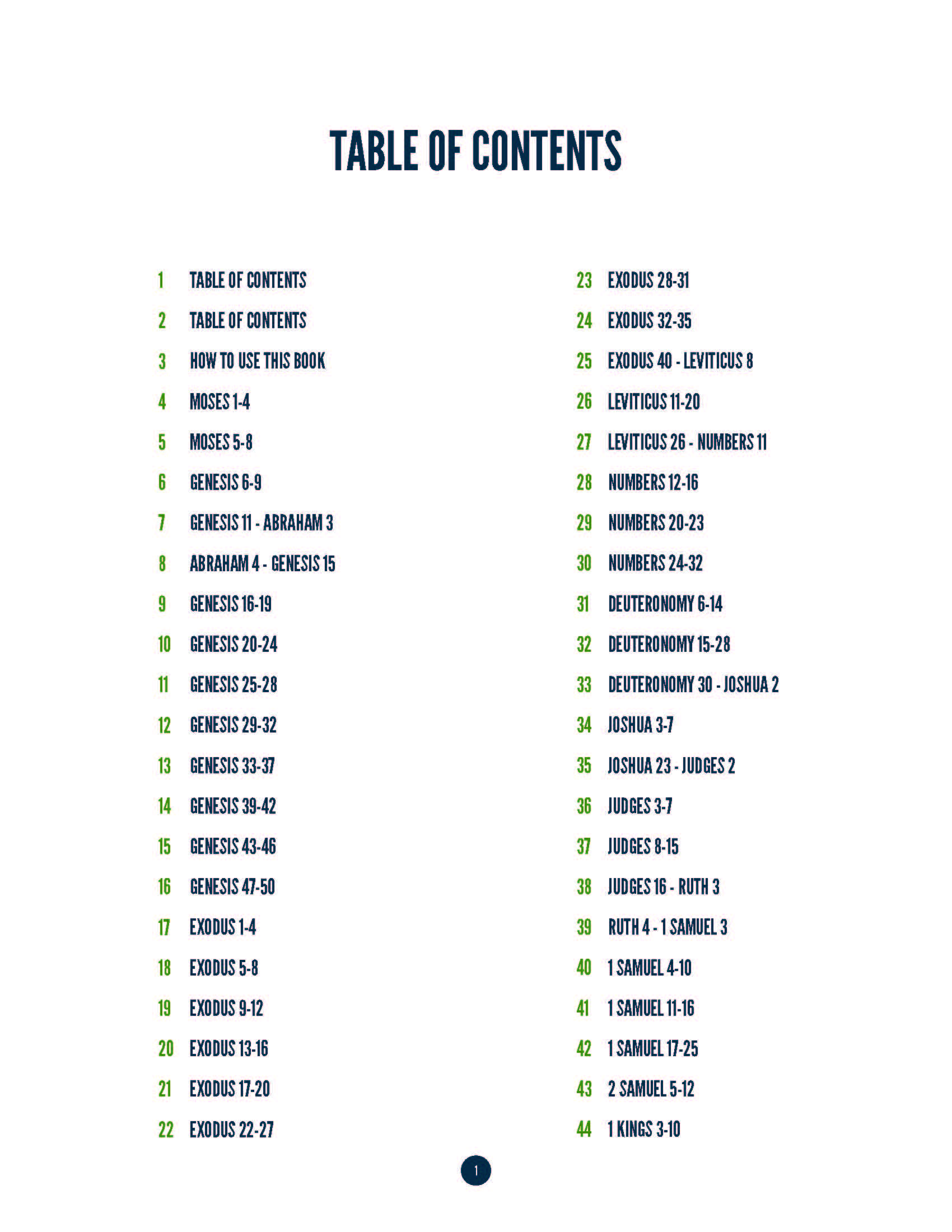 TABLE OF CONTENTS

1 TABLE OF CONTENTS
2 TABLE OF CONTENTS
3 HOW TO USE THIS BOOK
4 MOSES 1-4
5 MOSES 5-8
6 GENESIS 6-9
7 GENESIS 11 - ABRAHAM 3
8 ABRAHAM 4 - GENESIS 15
9 GENESIS 16-19
10 GENESIS 20-24
11 GENESIS 25-28
12 GENESIS 29-32
13 GENESIS 33-37
14 GENESIS 39-42
15 GENESIS 43-46
16 GENESIS 47-50
17 EXODUS 1-4
18 EXODUS 5-8
19 EXODUS 9-12
20 EXODUS 13-16
21 EXODUS 17-20
22 EXODUS 22-27

23 EXODUS 28-31
24 EXODUS 32-35
25 EXODUS 40 - LEVITICUS 8
26 LEVITICUS 11-20
27 LEVITICUS 26 - NUMBERS 11
28 NUMBERS 12-16
29 NUMBERS 20-23
30 NUMBERS 24-32
31 DEUTERONOMY 6-14
32 DEUTERONOMY 15-28
33 DEUTERONOMY 30 - JOSHUA 2
34 JOSHUA 3-7
35 JOSHUA 23 - JUDGES 2
36 JUDGES 3-7
37 JUDGES 8-15
38 JUDGES 16 - RUTH 3
39 RUTH 4 - 1 SAMUEL 3
40 1 SAMUEL 4-10
41 1 SAMUEL 11-16
42 1 SAMUEL 17-25
43 2 SAMUEL 5-12
44 1 KINGS 3-10

1